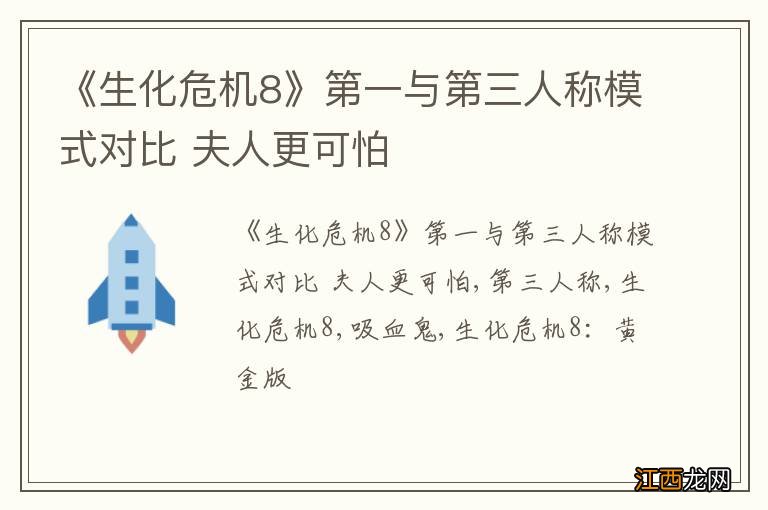 《生化危机8》第一与第三人称模式对比 夫人更可怕

《生化危机8》第一与第三人称模式对比 夫人更可怕，第三人称，生化危机8，吸血鬼，生化危机8：黄金版

江西龙网